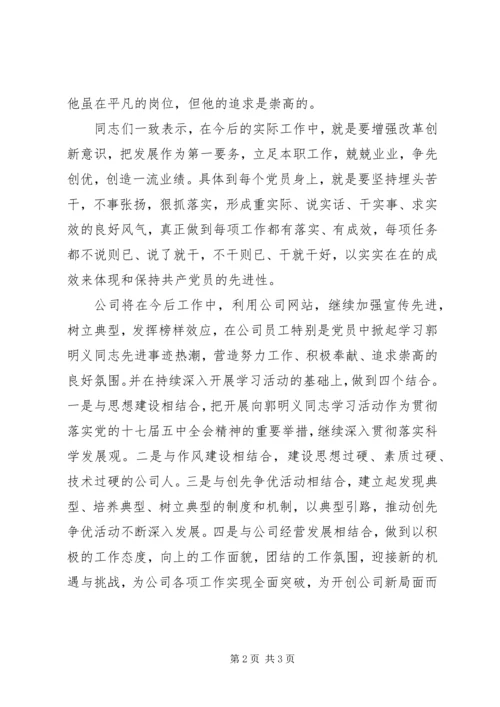 他虽在平凡的岗位，但他的追求是崇高的。

同志们一致表示，在今后的实际工作中，就是要增强改革创新意识，把发展作为第一要务，立足本职工作，兢兢业业，争先创优，创造一流业绩。具体到每个党员身上，就是要坚持埋头苦干，不事张扬，狠抓落实，形成重实际、说实话、干实事、求实效的良好风气，真正做到每项工作都有落实、有成效，每项任务都不说则已、说了就干，不干则已、干就干好，以实实在在的成效来体现和保持共产党员的先进性。

公司将在今后工作中，利用公司网站，继续加强宣传先进，树立典型，发挥榜样效应，在公司员工特别是党员中掀起学习郭明义同志先进事迹热潮，营造努力工作、积极奉献、追求崇高的良好氛围。并在持续深入开展学习活动的基础上，做到四个结合。一是与思想建设相结合，把开展向郭明义同志学习活动作为贯彻落实党的十七届五中全会精神的重要举措，继续深入贯彻落实科学发展观。二是与作风建设相结合，建设思想过硬、素质过硬、技术过硬的公司人。三是与创先争优活动相结合，建立起发现典型、培养典型、树立典型的制度和机制，以典型引路，推动创先争优活动不断深入发展。四是与公司经营发展相结合，做到以积极的工作态度，向上的工作面貌，团结的工作氛围，迎接新的机遇与挑战，为公司各项工作实现全面突破，为开创公司新局面而

第 2 页 共 3 页